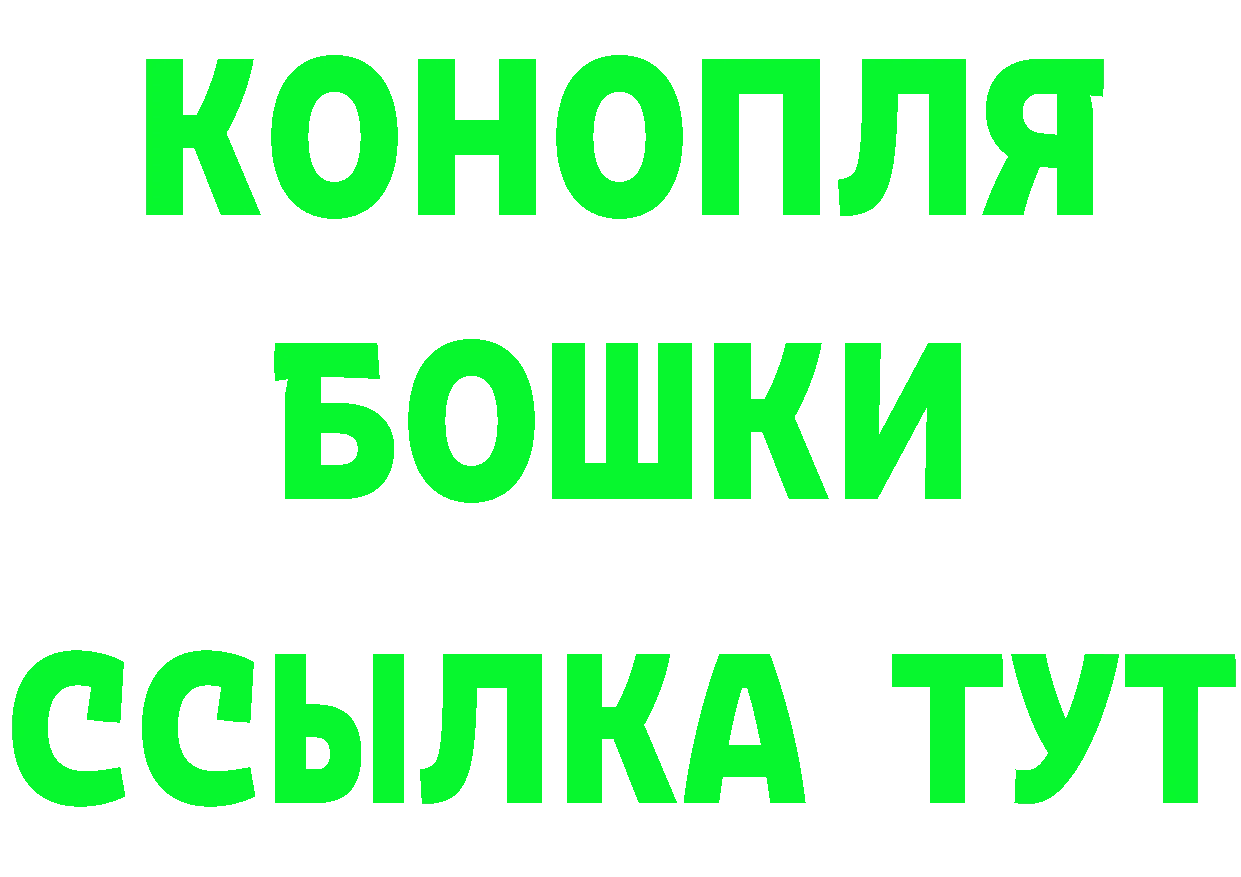 КОНОПЛЯ
БОШКИ
ССЫЛКА ТУТ